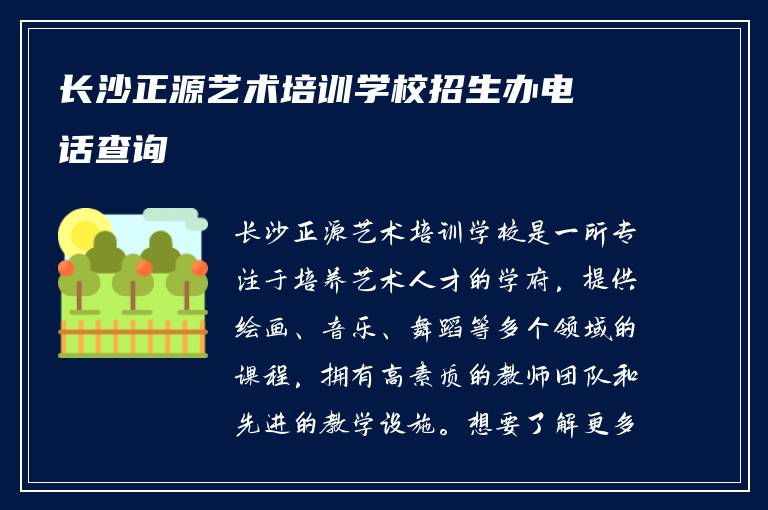 长沙正源艺术培训学校招生办电话查询

长沙正源艺术培训学校是一所专注于培养艺术人才的学府，提供绘画、音乐、舞蹈等多个领域的课程，拥有高素质的教师团队和先进的教学设施。想要了解更多